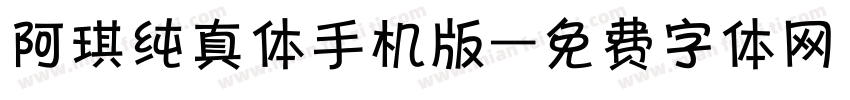 阿琪纯真体手机版—免费字体网